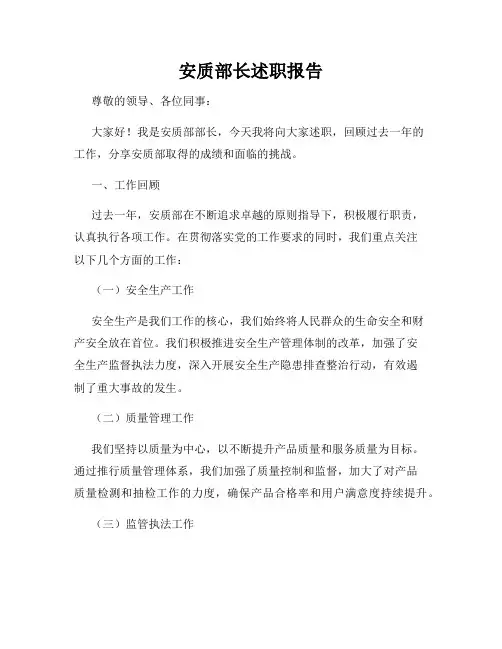 安质部长述职报告

尊敬的领导、各位同事：

大家好！我是安质部部长，今天我将向大家述职，回顾过去一年的工作，分享安质部取得的成绩和面临的挑战。

一、工作回顾

过去一年，安质部在不断追求卓越的原则指导下，积极履行职责，认真执行各项工作。在贯彻落实党的工作要求的同时，我们重点关注以下几个方面的工作：

（一）安全生产工作

安全生产是我们工作的核心，我们始终将人民群众的生命安全和财产安全放在首位。我们积极推进安全生产管理体制的改革，加强了安全生产监督执法力度，深入开展安全生产隐患排查整治行动，有效遏制了重大事故的发生。

（二）质量管理工作

我们坚持以质量为中心，以不断提升产品质量和服务质量为目标。通过推行质量管理体系，我们加强了质量控制和监督，加大了对产品质量检测和抽检工作的力度，确保产品合格率和用户满意度持续提升。

（三）监管执法工作